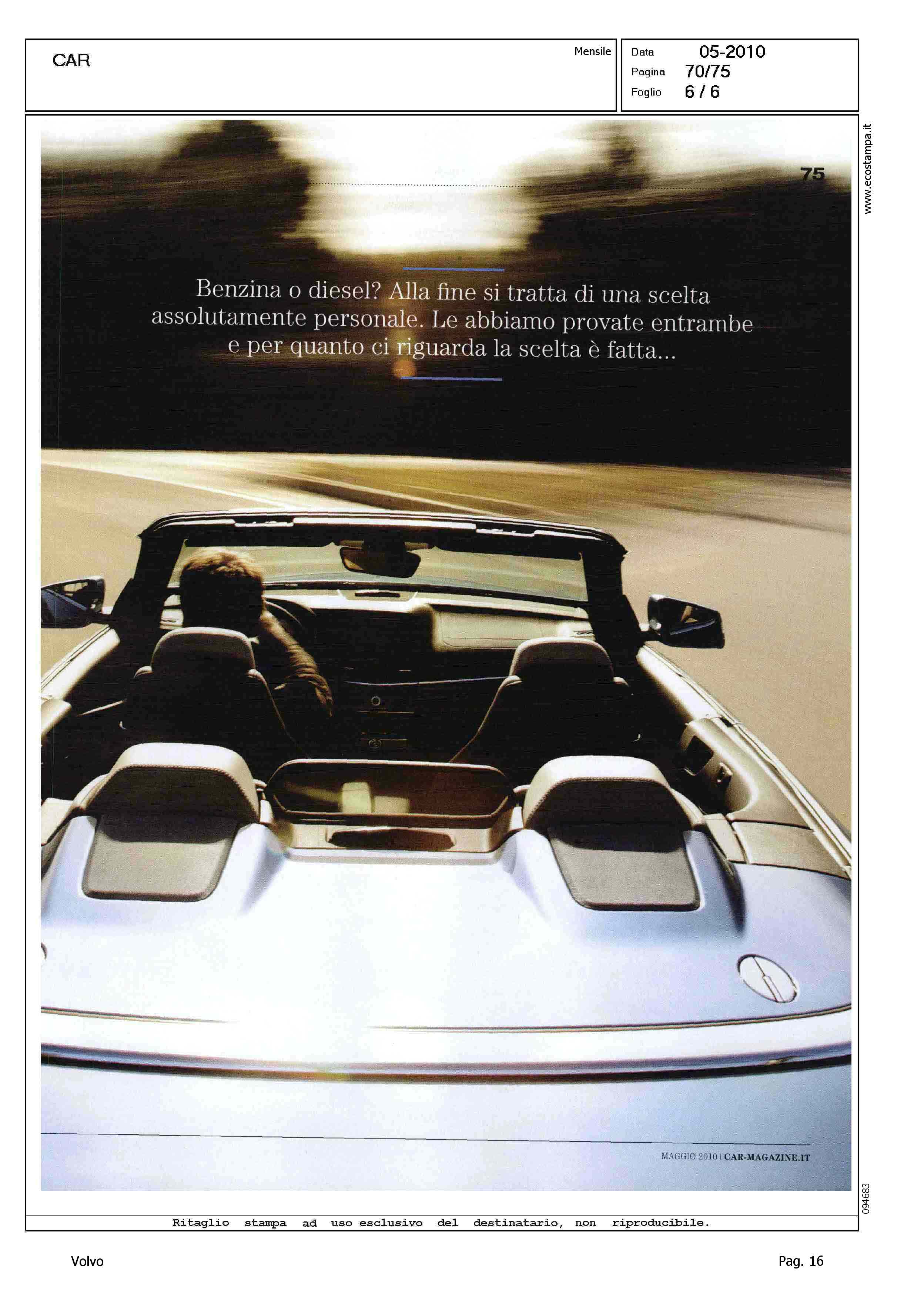 CAR

Mensile

Data 05-2010
Pagina 70/75
Foglio 6 / 6

www.ecostampa.it

75

Benzina o diesel? Alla fine si tratta di una scelta assolutamente personale. Le abbiamo provate entrambe e per quanto ci riguarda la scelta è fatta...

MAGGIO 2010 | CAR-MAGAZINE.IT

094683

Ritaglio stampa ad uso esclusivo del destinatario, non riproducibile.

Volvo

Pag. 16